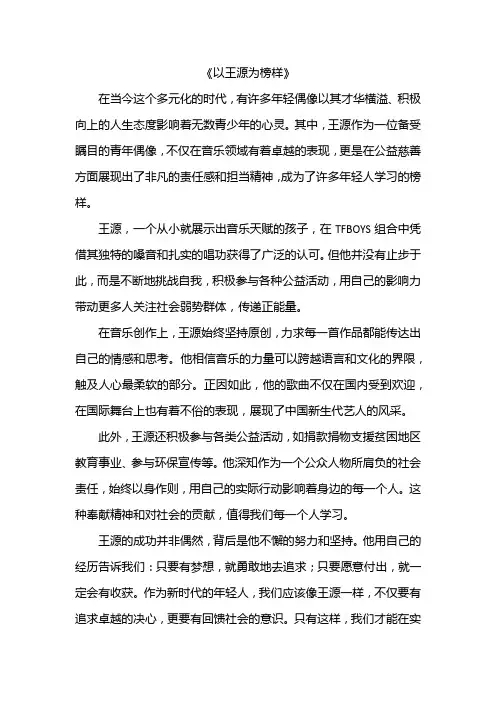 《以王源为榜样》

在当今这个多元化的时代，有许多年轻偶像以其才华横溢、积极向上的人生态度影响着无数青少年的心灵。其中，王源作为一位备受瞩目的青年偶像，不仅在音乐领域有着卓越的表现，更是在公益慈善方面展现出了非凡的责任感和担当精神，成为了许多年轻人学习的榜样。

王源，一个从小就展示出音乐天赋的孩子，在 TFBOYS 组合中凭借其独特的嗓音和扎实的唱功获得了广泛的认可。但他并没有止步于此，而是不断地挑战自我，积极参与各种公益活动，用自己的影响力带动更多人关注社会弱势群体，传递正能量。

在音乐创作上，王源始终坚持原创，力求每一首作品都能传达出自己的情感和思考。他相信音乐的力量可以跨越语言和文化的界限，触及人心最柔软的部分。正因如此，他的歌曲不仅在国内受到欢迎，在国际舞台上也有着不俗的表现，展现了中国新生代艺人的风采。

此外，王源还积极参与各类公益活动，如捐款捐物支援贫困地区教育事业、参与环保宣传等。他深知作为一个公众人物所肩负的社会责任，始终以身作则，用自己的实际行动影响着身边的每一个人。这种奉献精神和对社会的贡献，值得我们每一个人学习。

王源的成功并非偶然，背后是他不懈的努力和坚持。他用自己的经历告诉我们：只要有梦想，就勇敢地去追求；只要愿意付出，就一定会有收获。作为新时代的年轻人，我们应该像王源一样，不仅要有追求卓越的决心，更要有回馈社会的意识。只有这样，我们才能在实